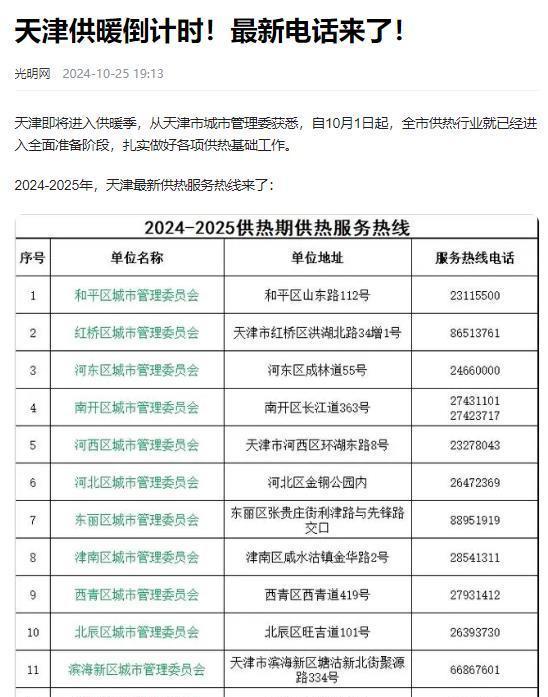 天津供暖倒计时！最新电话来了！

光明网 2024-10-25 19:13

天津即将进入供暖季，从天津市城市管理委获悉，自10月1日起，全市供热行业就已经进入全面准备阶段，扎实做好各项供热基础工作。

2024-2025年，天津最新供热服务热线来了：

2024-2025供热期供热服务热线

| 序号 | 单位名称 | 单位地址 | 服务热线电话 |
|---|---|---|---|
| 1 | 和平区城市管理委员会 | 和平区山东路112号 | 23115500 |
| 2 | 红桥区城市管理委员会 | 天津市红桥区洪湖北路34增1号 | 86513761 |
| 3 | 河东区城市管理委员会 | 河东区成林道55号 | 24660000 |
| 4 | 南开区城市管理委员会 | 南开区长江道363号 | 27431101 27423717 |
| 5 | 河西区城市管理委员会 | 天津市河西区环湖东路8号 | 23278043 |
| 6 | 河北区城市管理委员会 | 河北区金钢公园内 | 26472369 |
| 7 | 东丽区城市管理委员会 | 东丽区张贵庄街利津路与先锋路交口 | 88951919 |
| 8 | 津南区城市管理委员会 | 津南区咸水沽镇金华路2号 | 28541311 |
| 9 | 西青区城市管理委员会 | 西青区西青道419号 | 27931412 |
| 10 | 北辰区城市管理委员会 | 北辰区旺吉道101号 | 26393730 |
| 11 | 滨海新区城市管理委员会 | 天津市滨海新区塘沽新北街聚源路334号 | 66867601 |